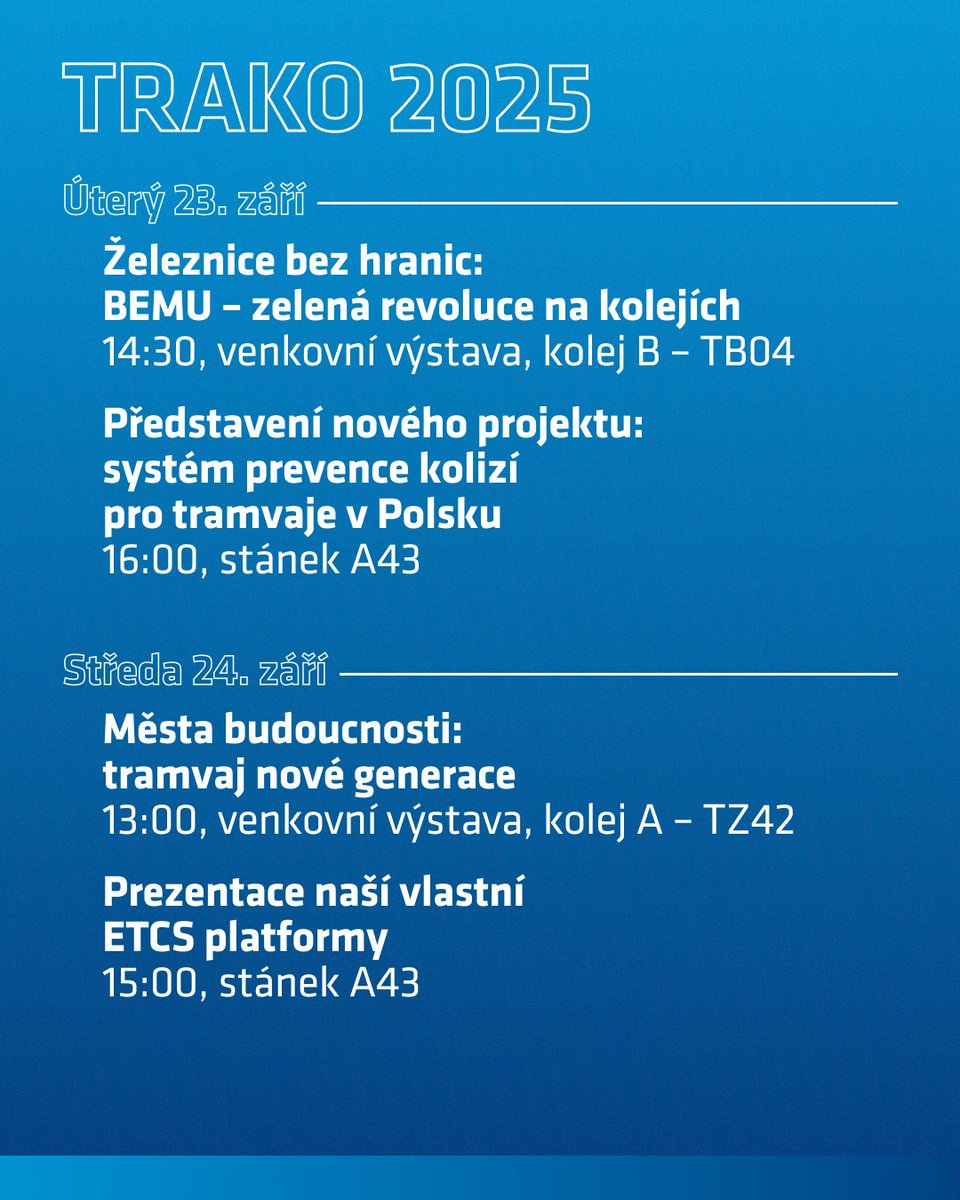 TRAKO 2025

Úterý 23. září

Železnice bez hranic: BEMU – zelená revoluce na kolejích
14:30, venkovní výstava, kolej B – TB04

Představení nového projektu: systém prevence kolizí pro tramvaje v Polsku
16:00, stánek A43

Středa 24. září

Města budoucnosti: tramvaj nové generace
13:00, venkovní výstava, kolej A – TZ42

Prezentace naší vlastní ETCS platformy
15:00, stánek A43